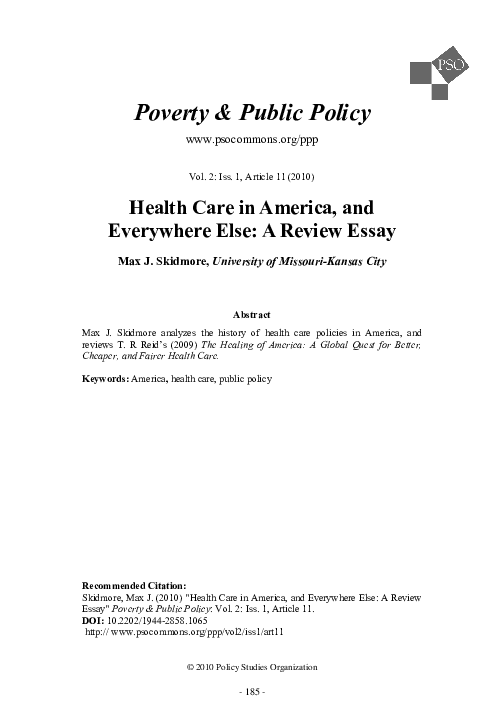 PSO

Poverty & Public Policy

www.psocommons.org/ppp

Vol. 2: Iss. 1, Article 11 (2010)

Health Care in America, and Everywhere Else: A Review Essay

Max J. Skidmore, University of Missouri-Kansas City

Abstract

Max J. Skidmore analyzes the history of health care policies in America, and reviews T. R Reid's (2009) The Healing of America: A Global Quest for Better, Cheaper, and Fairer Health Care.

Keywords: America, health care, public policy

Recommended Citation:
Skidmore, Max J. (2010) "Health Care in America, and Everywhere Else: A Review Essay" Poverty & Public Policy: Vol. 2: Iss. 1, Article 11.
DOI: 10.2202/1944-2858.1065
http:// www.psocommons.org/ppp/vol2/iss1/art11

© 2010 Policy Studies Organization

- 185 -